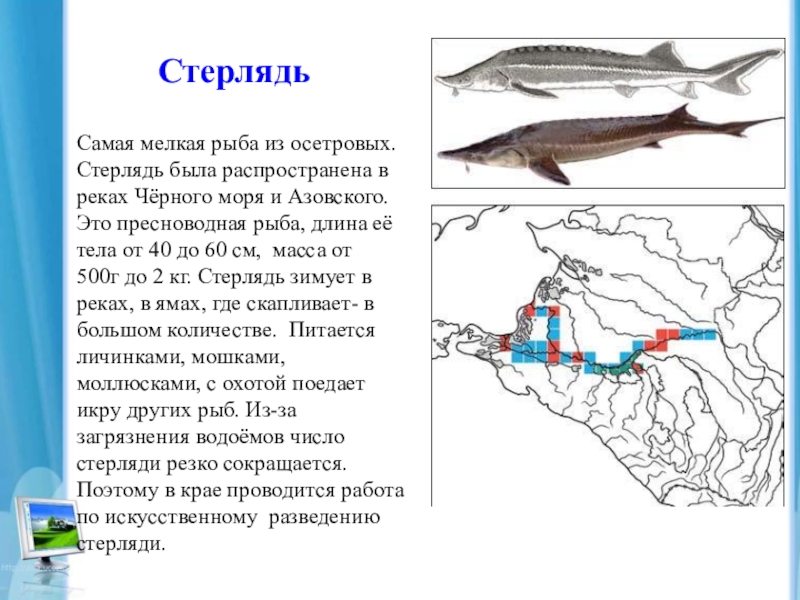 Стерлядь

Самая мелкая рыба из осетровых. Стерлядь была распространена в реках Чёрного моря и Азовского. Это пресноводная рыба, длина её тела от 40 до 60 см, масса от 500г до 2 кг. Стерлядь зимует в реках, в ямах, где скапливает- в большом количестве. Питается личинками, мошками, моллюсками, с охотой поедает икру других рыб. Из-за загрязнения водоёмов число стерляди резко сокращается. Поэтому в крае проводится работа по искусственному разведению стерляди.